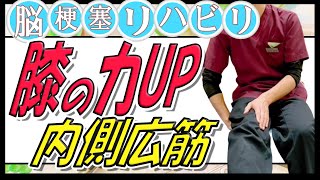 脳梗塞リハビリ

膝の力UP
内側広筋